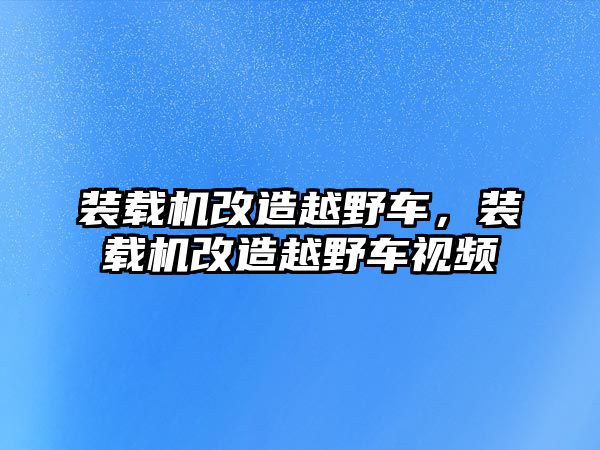 装载机改造越野车，装载机改造越野车视频